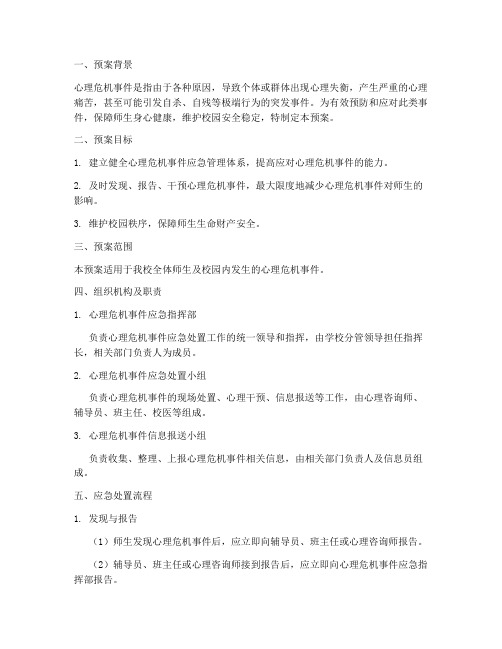 一、预案背景

心理危机事件是指由于各种原因，导致个体或群体出现心理失衡，产生严重的心理痛苦，甚至可能引发自杀、自残等极端行为的突发事件。为有效预防和应对此类事件，保障师生身心健康，维护校园安全稳定，特制定本预案。

二、预案目标

1. 建立健全心理危机事件应急管理体系，提高应对心理危机事件的能力。

2. 及时发现、报告、干预心理危机事件，最大限度地减少心理危机事件对师生的影响。

3. 维护校园秩序，保障师生生命财产安全。

三、预案范围

本预案适用于我校全体师生及校园内发生的心理危机事件。

四、组织机构及职责

1. 心理危机事件应急指挥部

负责心理危机事件应急处置工作的统一领导和指挥，由学校分管领导担任指挥长，相关部门负责人为成员。

2. 心理危机事件应急处置小组

负责心理危机事件的现场处置、心理干预、信息报送等工作，由心理咨询师、辅导员、班主任、校医等组成。

3. 心理危机事件信息报送小组

负责收集、整理、上报心理危机事件相关信息，由相关部门负责人及信息员组成。

五、应急处置流程

1. 发现与报告

（1）师生发现心理危机事件后，应立即向辅导员、班主任或心理咨询师报告。

（2）辅导员、班主任或心理咨询师接到报告后，应立即向心理危机事件应急指挥部报告。